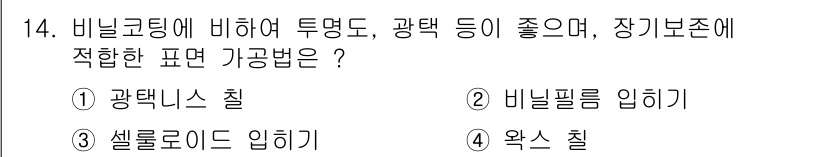 14. 비닐코팅에 비하여 투명도, 광택 등이 좋으며, 장기보존에 적합한 표면 가공법은 ?

① 광택니스 칠
② 비닐필름 입히기
③ 셀룰로이드 입히기
④ 왁스 칠